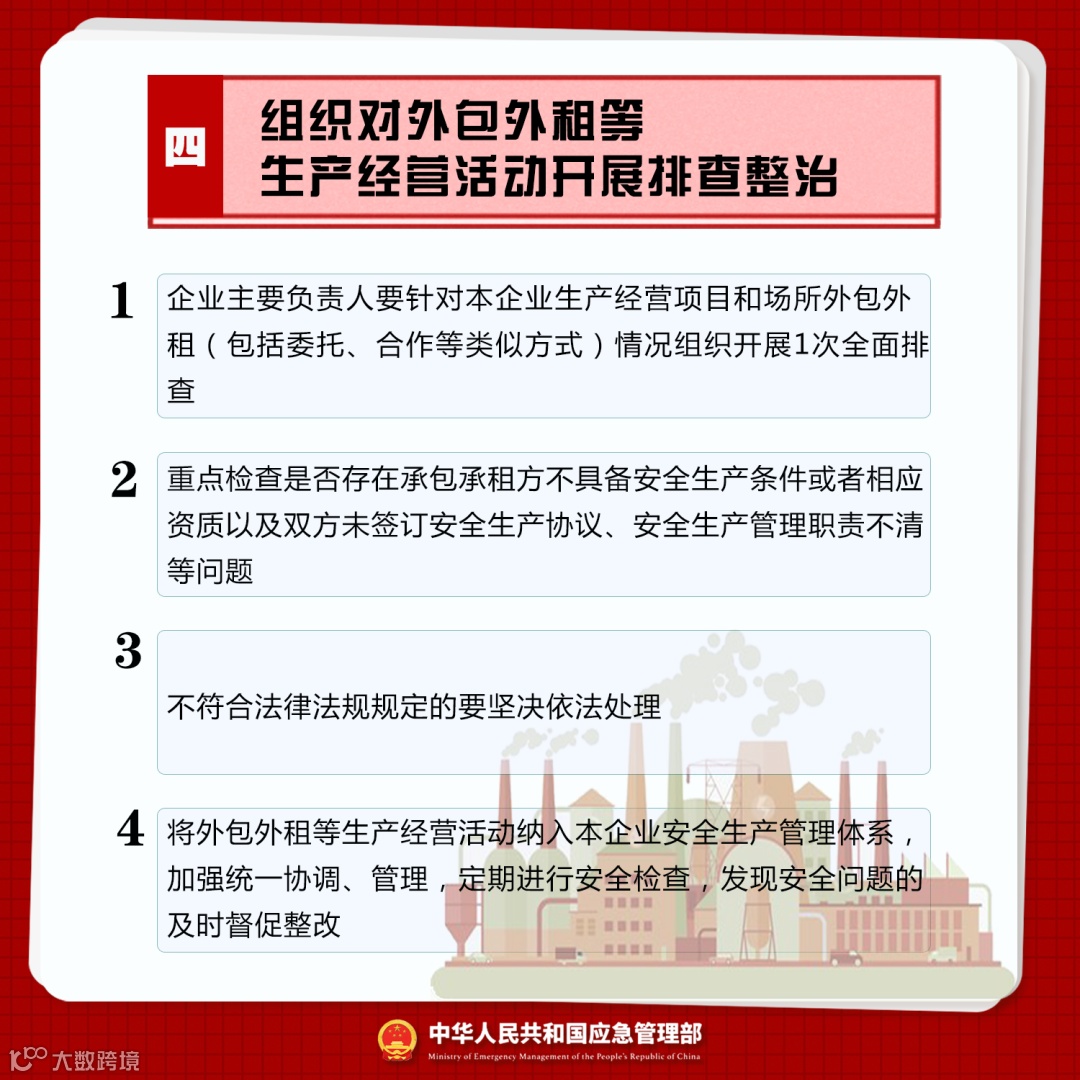 四

组织对外包外租等
生产经营活动开展排查整治

1

企业主要负责人要针对本企业生产经营项目和场所外包外租（包括委托、合作等类似方式）情况组织开展1次全面排查

2

重点检查是否存在承包承租方不具备安全生产条件或者相应资质以及双方未签订安全生产协议、安全生产管理职责不清等问题

3

不符合法律法规规定的要坚决依法处理

4

将外包外租等生产经营活动纳入本企业安全生产管理体系，加强统一协调、管理，定期进行安全检查，发现安全问题的及时督促整改

中华人民共和国应急管理部
Ministry of Emergency Management of the People's Republic of China

大数跨境